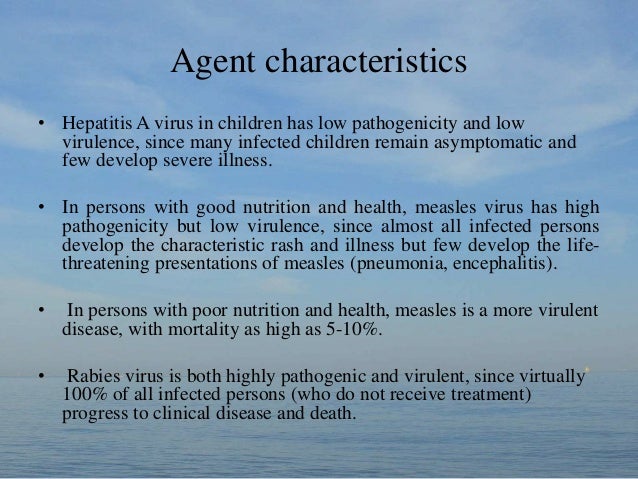 Agent characteristics

• Hepatitis A virus in children has low pathogenicity and low virulence, since many infected children remain asymptomatic and few develop severe illness.

• In persons with good nutrition and health, measles virus has high pathogenicity but low virulence, since almost all infected persons develop the characteristic rash and illness but few develop the life-threatening presentations of measles (pneumonia, encephalitis).

• In persons with poor nutrition and health, measles is a more virulent disease, with mortality as high as 5-10%.

• Rabies virus is both highly pathogenic and virulent, since virtually 100% of all infected persons (who do not receive treatment) progress to clinical disease and death.